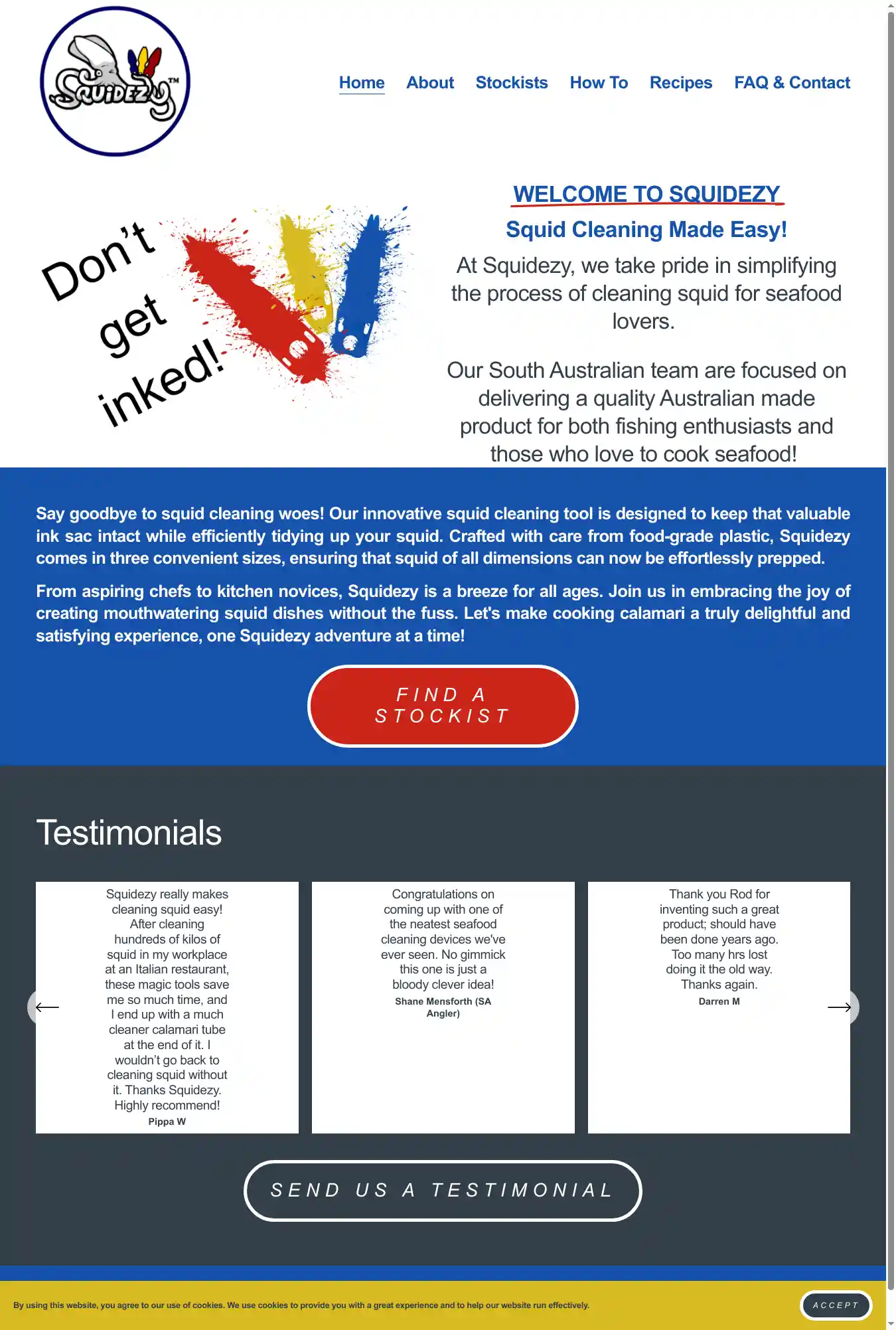 SQUIDEZY™

Home About Stockists How To Recipes FAQ & Contact

Don't get inked!

WELCOME TO SQUIDEZY

Squid Cleaning Made Easy!

At Squidezy, we take pride in simplifying the process of cleaning squid for seafood lovers.

Our South Australian team are focused on delivering a quality Australian made product for both fishing enthusiasts and those who love to cook seafood!

Say goodbye to squid cleaning woes! Our innovative squid cleaning tool is designed to keep that valuable ink sac intact while efficiently tidying up your squid. Crafted with care from food-grade plastic, Squidezy comes in three convenient sizes, ensuring that squid of all dimensions can now be effortlessly prepped.

From aspiring chefs to kitchen novices, Squidezy is a breeze for all ages. Join us in embracing the joy of creating mouthwatering squid dishes without the fuss. Let's make cooking calamari a truly delightful and satisfying experience, one Squidezy adventure at a time!

FIND A STOCKIST

Testimonials

Squidezy really makes cleaning squid easy! After cleaning hundreds of kilos of squid in my workplace at an Italian restaurant, these magic tools save me so much time, and I end up with a much cleaner calamari tube at the end of it. I wouldn't go back to cleaning squid without it. Thanks Squidezy. Highly recommend!
Pippa W

Congratulations on coming up with one of the neatest seafood cleaning devices we've ever seen. No gimmick this one is just a bloody clever idea!
Shane Mensforth (SA Angler)

Thank you Rod for inventing such a great product; should have been done years ago. Too many hrs lost doing it the old way. Thanks again.
Darren M

SEND US A TESTIMONIAL

By using this website, you agree to our use of cookies. We use cookies to provide you with a great experience and to help our website run effectively.

ACCEPT